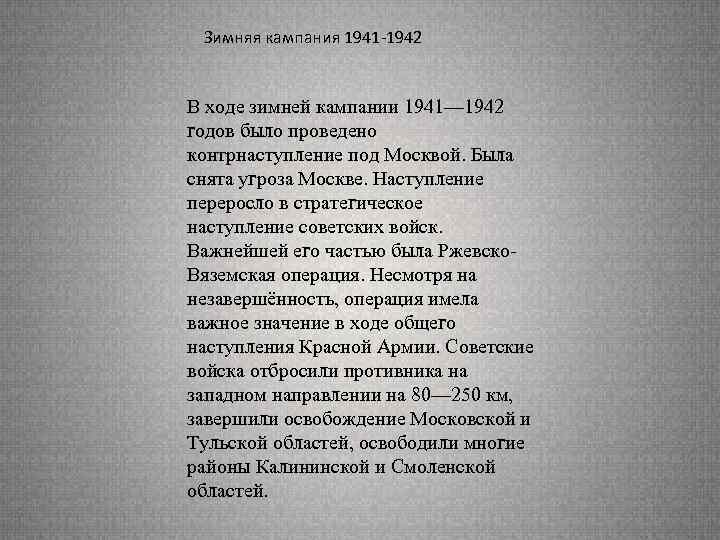 Зимняя кампания 1941-1942

В ходе зимней кампании 1941—1942 годов было проведено контрнаступление под Москвой. Была снята угроза Москве. Наступление переросло в стратегическое наступление советских войск. Важнейшей его частью была Ржевско-Вяземская операция. Несмотря на незавершённость, операция имела важное значение в ходе общего наступления Красной Армии. Советские войска отбросили противника на западном направлении на 80—250 км, завершили освобождение Московской и Тульской областей, освободили многие районы Калининской и Смоленской областей.